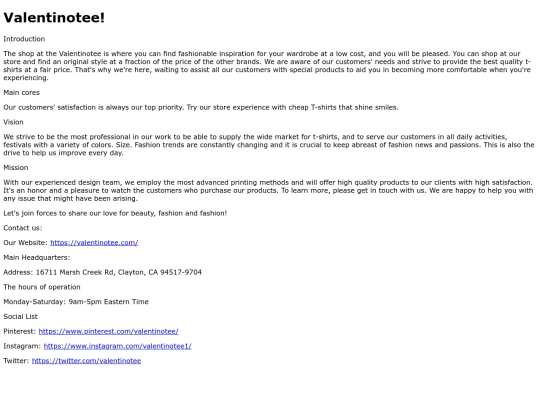 Valentinotee!

Introduction

The shop at the Valentinotee is where you can find fashionable inspiration for your wardrobe at a low cost, and you will be pleased. You can shop at our store and find an original style at a fraction of the price of the other brands. We are aware of our customers' needs and strive to provide the best quality t-shirts at a fair price. That's why we're here, waiting to assist all our customers with special products to aid you in becoming more comfortable when you're experiencing.

Main cores

Our customers' satisfaction is always our top priority. Try our store experience with cheap T-shirts that shine smiles.

Vision

We strive to be the most professional in our work to be able to supply the wide market for t-shirts, and to serve our customers in all daily activities, festivals with a variety of colors. Size. Fashion trends are constantly changing and it is crucial to keep abreast of fashion news and passions. This is also the drive to help us improve every day.

Mission

With our experienced design team, we employ the most advanced printing methods and will offer high quality products to our clients with high satisfaction. It's an honor and a pleasure to watch the customers who purchase our products. To learn more, please get in touch with us. We are happy to help you with any issue that might have been arising.

Let's join forces to share our love for beauty, fashion and fashion!

Contact us:

Our Website: https://valentinotee.com/

Main Headquarters:

Address: 16711 Marsh Creek Rd, Clayton, CA 94517-9704

The hours of operation

Monday-Saturday: 9am-5pm Eastern Time

Social List

Pinterest: https://www.pinterest.com/valentinotee/

Instagram: https://www.instagram.com/valentinotee1/

Twitter: https://twitter.com/valentinotee